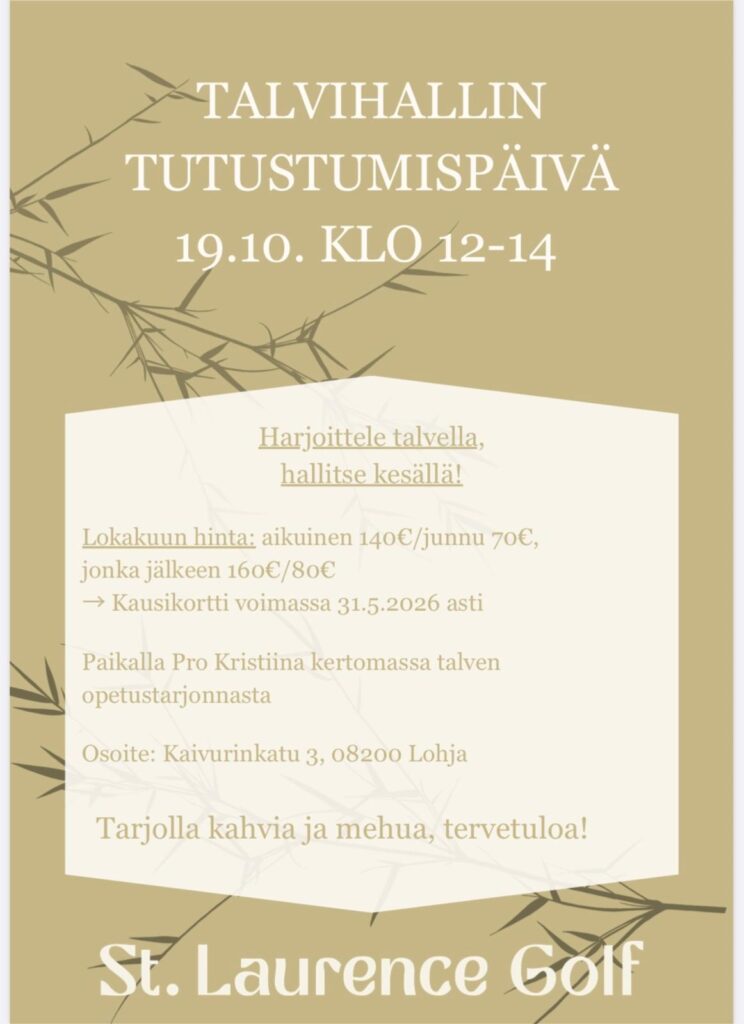 TALVIHALLIN TUTUSTUMISPÄIVÄ 19.10. KLO 12-14

Harjoittele talvella, hallitse kesällä!

Lokakuun hinta: aikuinen 140€/junnu 70€, jonka jälkeen 160€/80€
→ Kausikortti voimassa 31.5.2026 asti

Paikalla Pro Kristiina kertomassa talven opetustarjonnasta

Osoite: Kaivurinkatu 3, 08200 Lohja

Tarjolla kahvia ja mehua, tervetuloa!

St. Laurence Golf